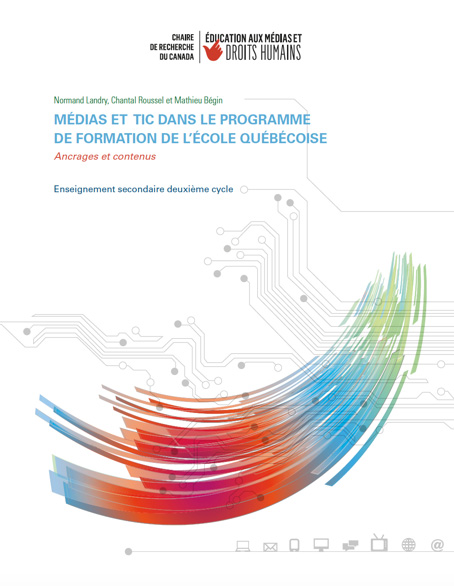 CHAIRE DE RECHERCHE DU CANADA

ÉDUCATION AUX MÉDIAS ET DROITS HUMAINS

Normand Landry, Chantal Roussel et Mathieu Bégin

MÉDIAS ET TIC DANS LE PROGRAMME DE FORMATION DE L'ÉCOLE QUÉBÉCOISE

Ancrages et contenus

Enseignement secondaire deuxième cycle

@